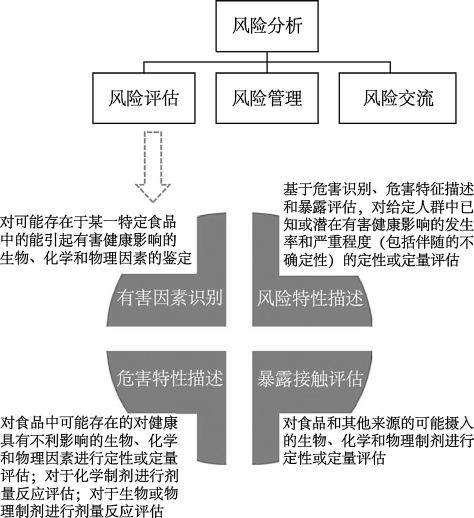 风险分析

风险评估

风险管理

风险交流

对可能存在于某一特定食品中的能引起有害健康影响的生物、化学和物理因素的鉴定

基于危害识别、危害特征描述和暴露评估，对给定人群中已知或潜在有害健康影响的发生率和严重程度（包括伴随的不确定性）的定性或定量评估

有害因素识别

风险特性描述

危害特性描述

暴露接触评估

对食品中可能存在的对健康具有不利影响的生物、化学和物理因素进行定性或定量评估；对于化学制剂进行剂量反应评估；对于生物或物理制剂进行剂量反应评估

对食品和其他来源的可能摄入的生物、化学和物理制剂进行定性或定量评估